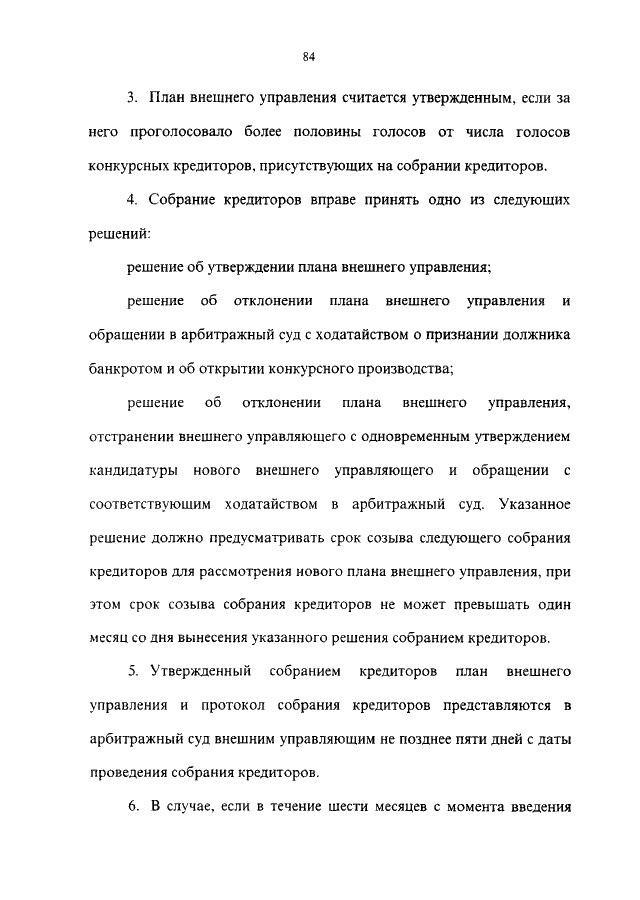 84

3. План внешнего управления считается утвержденным, если за него проголосовало более половины голосов от числа голосов конкурсных кредиторов, присутствующих на собрании кредиторов.

4. Собрание кредиторов вправе принять одно из следующих решений:

решение об утверждении плана внешнего управления;

решение об отклонении плана внешнего управления и обращении в арбитражный суд с ходатайством о признании должника банкротом и об открытии конкурсного производства;

решение об отклонении плана внешнего управления, отстранении внешнего управляющего с одновременным утверждением кандидатуры нового внешнего управляющего и обращении с соответствующим ходатайством в арбитражный суд. Указанное решение должно предусматривать срок созыва следующего собрания кредиторов для рассмотрения нового плана внешнего управления, при этом срок созыва собрания кредиторов не может превышать один месяц со дня вынесения указанного решения собранием кредиторов.

5. Утвержденный собранием кредиторов план внешнего управления и протокол собрания кредиторов представляются в арбитражный суд внешним управляющим не позднее пяти дней с даты проведения собрания кредиторов.

6. В случае, если в течение шести месяцев с момента введения